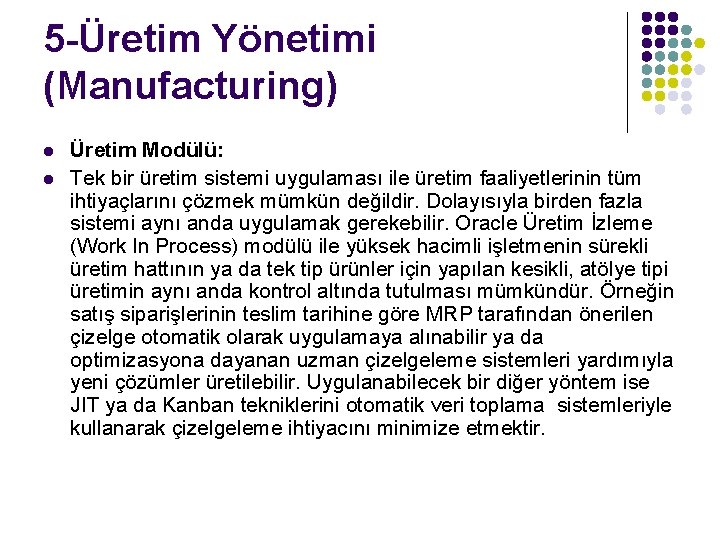 5-Üretim Yönetimi (Manufacturing)

- Üretim Modülü:
- Tek bir üretim sistemi uygulaması ile üretim faaliyetlerinin tüm ihtiyaçlarını çözmek mümkün değildir. Dolayısıyla birden fazla sistemi aynı anda uygulamak gerekebilir. Oracle Üretim İzleme (Work In Process) modülü ile yüksek hacimli işletmenin sürekli üretim hattının ya da tek tip ürünler için yapılan kesikli, atölye tipi üretimin aynı anda kontrol altında tutulması mümkündür. Örneğin satış siparişlerinin teslim tarihine göre MRP tarafından önerilen çizelge otomatik olarak uygulamaya alınabilir ya da optimizasyona dayanan uzman çizelgeleme sistemleri yardımıyla yeni çözümler üretilebilir. Uygulanabilecek bir diğer yöntem ise JIT ya da Kanban tekniklerini otomatik veri toplama sistemleriyle kullanarak çizelgeleme ihtiyacını minimize etmektir.